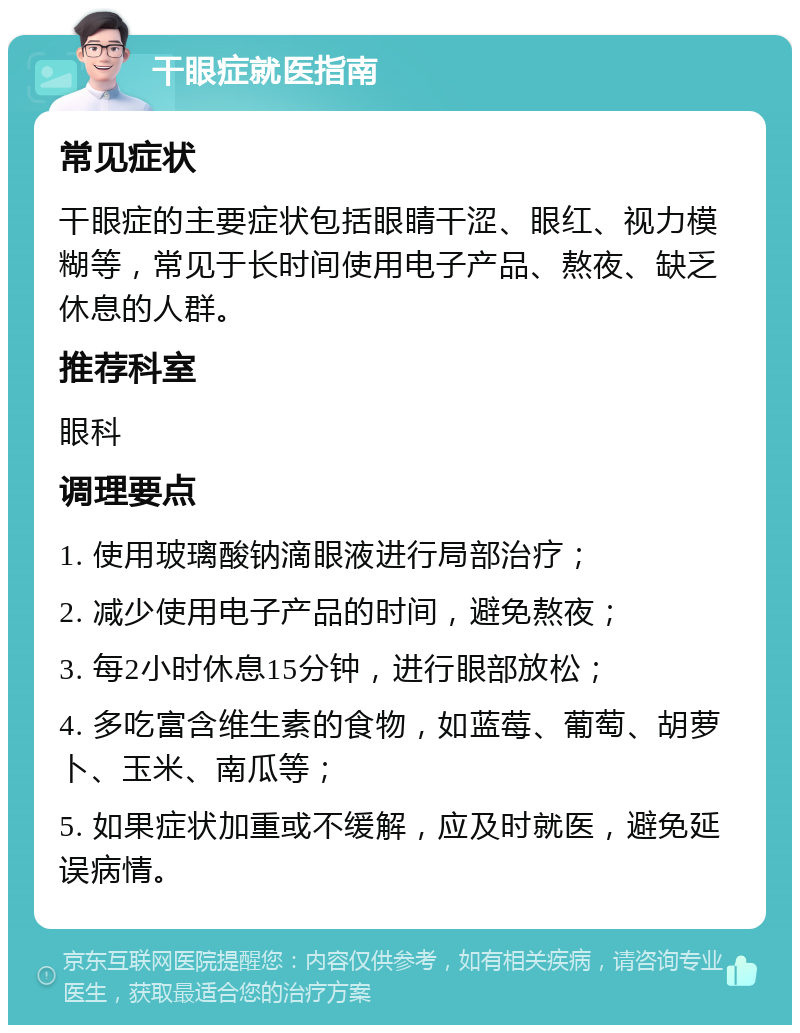 干眼症就医指南

常见症状

干眼症的主要症状包括眼睛干涩、眼红、视力模糊等，常见于长时间使用电子产品、熬夜、缺乏休息的人群。

推荐科室

眼科

调理要点

1. 使用玻璃酸钠滴眼液进行局部治疗；

2. 减少使用电子产品的时间，避免熬夜；

3. 每2小时休息15分钟，进行眼部放松；

4. 多吃富含维生素的食物，如蓝莓、葡萄、胡萝卜、玉米、南瓜等；

5. 如果症状加重或不缓解，应及时就医，避免延误病情。

京东互联网医院提醒您：内容仅供参考，如有相关疾病，请咨询专业医生，获取最适合您的治疗方案